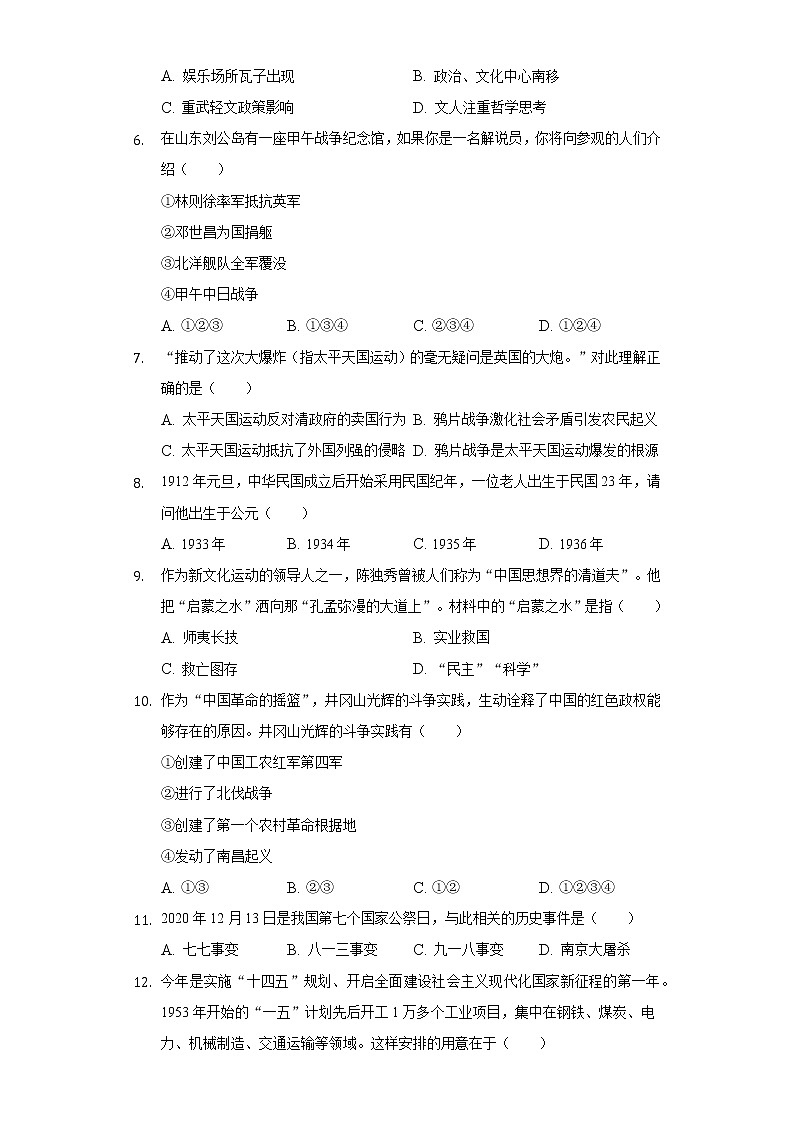 A. 娱乐场所瓦子出现　　　　　　　　B. 政治、文化中心南移

C. 重武轻文政策影响　　　　　　　　D. 文人注重哲学思考

6. 在山东刘公岛有一座甲午战争纪念馆，如果你是一名解说员，你将向参观的人们介绍（　　）

①林则徐率军抵抗英军

②邓世昌为国捐躯

③北洋舰队全军覆没

④甲午中日战争

A. ①②③　　　B. ①③④　　　C. ②③④　　　D. ①②④

7. “推动了这次大爆炸（指太平天国运动）的毫无疑问是英国的大炮。”对此理解正确的是（　　）

A. 太平天国运动反对清政府的卖国行为 B. 鸦片战争激化社会矛盾引发农民起义

C. 太平天国运动抵抗了外国列强的侵略 D. 鸦片战争是太平天国运动爆发的根源

8. 1912年元旦，中华民国成立后开始采用民国纪年，一位老人出生于民国23年，请问他出生于公元（　　）

A. 1933年　　　B. 1934年　　　C. 1935年　　　D. 1936年

9. 作为新文化运动的领导人之一，陈独秀曾被人们称为“中国思想界的清道夫”。他把“启蒙之水”洒向那“孔孟弥漫的大道上”。材料中的“启蒙之水”是指（　　）

A. 师夷长技　　　　　　　　B. 实业救国

C. 救亡图存　　　　　　　　D. “民主”“科学”

10. 作为“中国革命的摇篮”，井冈山光辉的斗争实践，生动诠释了中国的红色政权能够存在的原因。井冈山光辉的斗争实践有（　　）

①创建了中国工农红军第四军

②进行了北伐战争

③创建了第一个农村革命根据地

④发动了南昌起义

A. ①③　　　B. ②③　　　C. ①②　　　D. ①②③④

11. 2020年12月13日是我国第七个国家公祭日，与此相关的历史事件是（　　）

A. 七七事变　　B. 八一三事变　　C. 九一八事变　　D. 南京大屠杀

12. 今年是实施“十四五”规划、开启全面建设社会主义现代化国家新征程的第一年。1953年开始的“一五”计划先后开工1万多个工业项目，集中在钢铁、煤炭、电力、机械制造、交通运输等领域。这样安排的用意在于（　　）